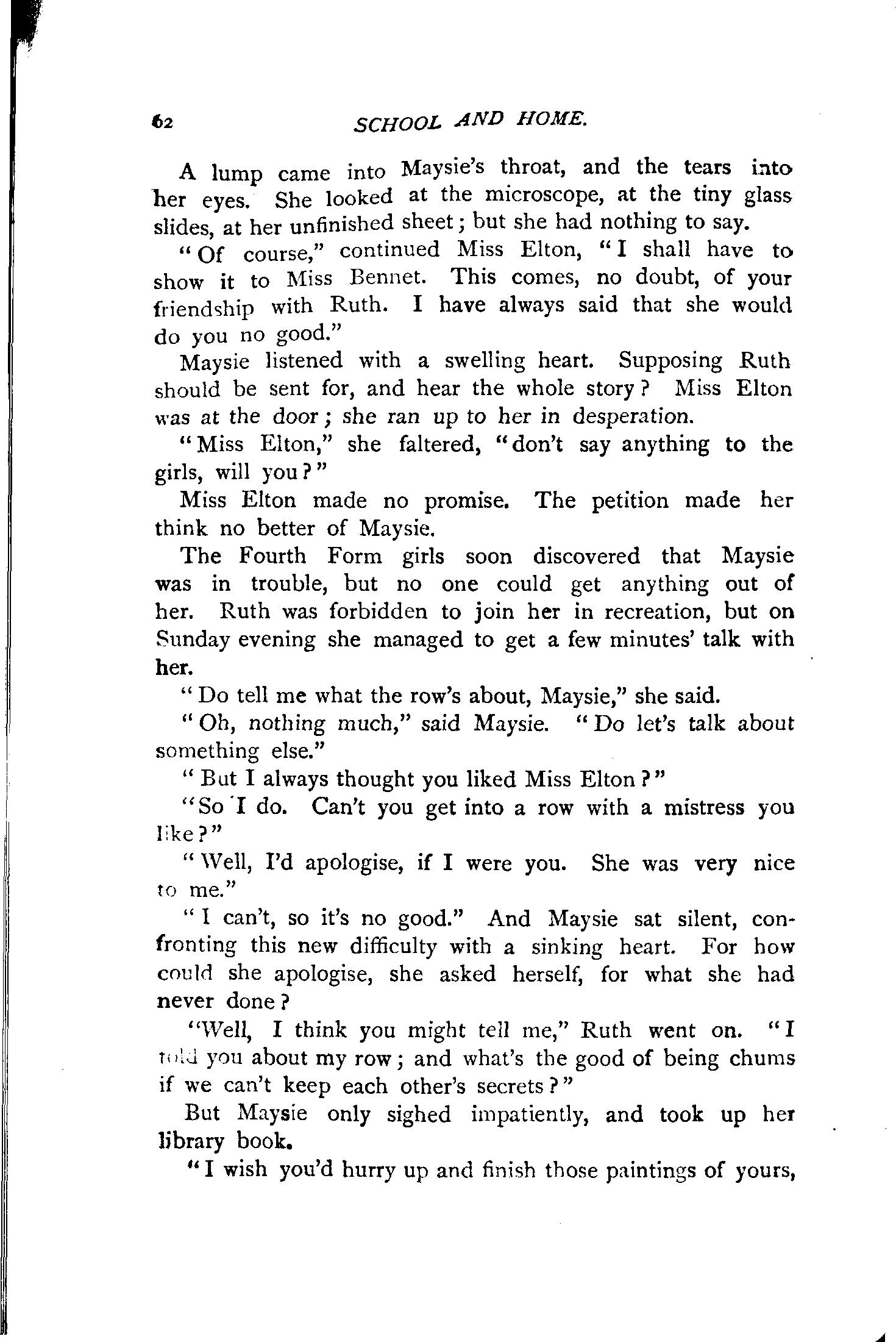 62 SCHOOL AND HOME.

A lump came into Maysie's throat, and the tears into her eyes. She looked at the microscope, at the tiny glass slides, at her unfinished sheet; but she had nothing to say.

"Of course," continued Miss Elton, "I shall have to show it to Miss Bennet. This comes, no doubt, of your friendship with Ruth. I have always said that she would do you no good."

Maysie listened with a swelling heart. Supposing Ruth should be sent for, and hear the whole story? Miss Elton was at the door; she ran up to her in desperation.

"Miss Elton," she faltered, "don't say anything to the girls, will you?"

Miss Elton made no promise. The petition made her think no better of Maysie.

The Fourth Form girls soon discovered that Maysie was in trouble, but no one could get anything out of her. Ruth was forbidden to join her in recreation, but on Sunday evening she managed to get a few minutes' talk with her.

"Do tell me what the row's about, Maysie," she said.

"Oh, nothing much," said Maysie. "Do let's talk about something else."

"But I always thought you liked Miss Elton?"

"So I do. Can't you get into a row with a mistress you like?"

"Well, I'd apologise, if I were you. She was very nice to me."

"I can't, so it's no good." And Maysie sat silent, confronting this new difficulty with a sinking heart. For how could she apologise, she asked herself, for what she had never done?

"Well, I think you might tell me," Ruth went on. "I told you about my row; and what's the good of being chums if we can't keep each other's secrets?"

But Maysie only sighed impatiently, and took up her library book.

"I wish you'd hurry up and finish those paintings of yours,